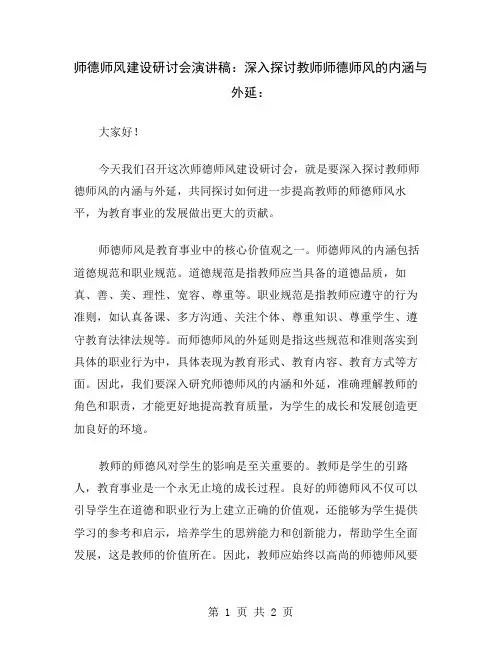 师德师风建设研讨会演讲稿：深入探讨教师师德师风的内涵与外延：

大家好！

今天我们召开这次师德师风建设研讨会，就是要深入探讨教师师德师风的内涵与外延，共同探讨如何进一步提高教师的师德师风水平，为教育事业的发展做出更大的贡献。

师德师风是教育事业中的核心价值观之一。师德师风的内涵包括道德规范和职业规范。道德规范是指教师应当具备的道德品质，如真、善、美、理性、宽容、尊重等。职业规范是指教师应遵守的行为准则，如认真备课、多方沟通、关注个体、尊重知识、尊重学生、遵守教育法律法规等。而师德师风的外延则是指这些规范和准则落实到具体的职业行为中，具体表现为教育形式、教育内容、教育方式等方面。因此，我们要深入研究师德师风的内涵和外延，准确理解教师的角色和职责，才能更好地提高教育质量，为学生的成长和发展创造更加良好的环境。

教师的师德风对学生的影响是至关重要的。教师是学生的引路人，教育事业是一个永无止境的成长过程。良好的师德师风不仅可以引导学生在道德和职业行为上建立正确的价值观，还能够为学生提供学习的参考和启示，培养学生的思辨能力和创新能力，帮助学生全面发展，这是教师的价值所在。因此，教师应始终以高尚的师德师风要

第 1 页 共 2 页